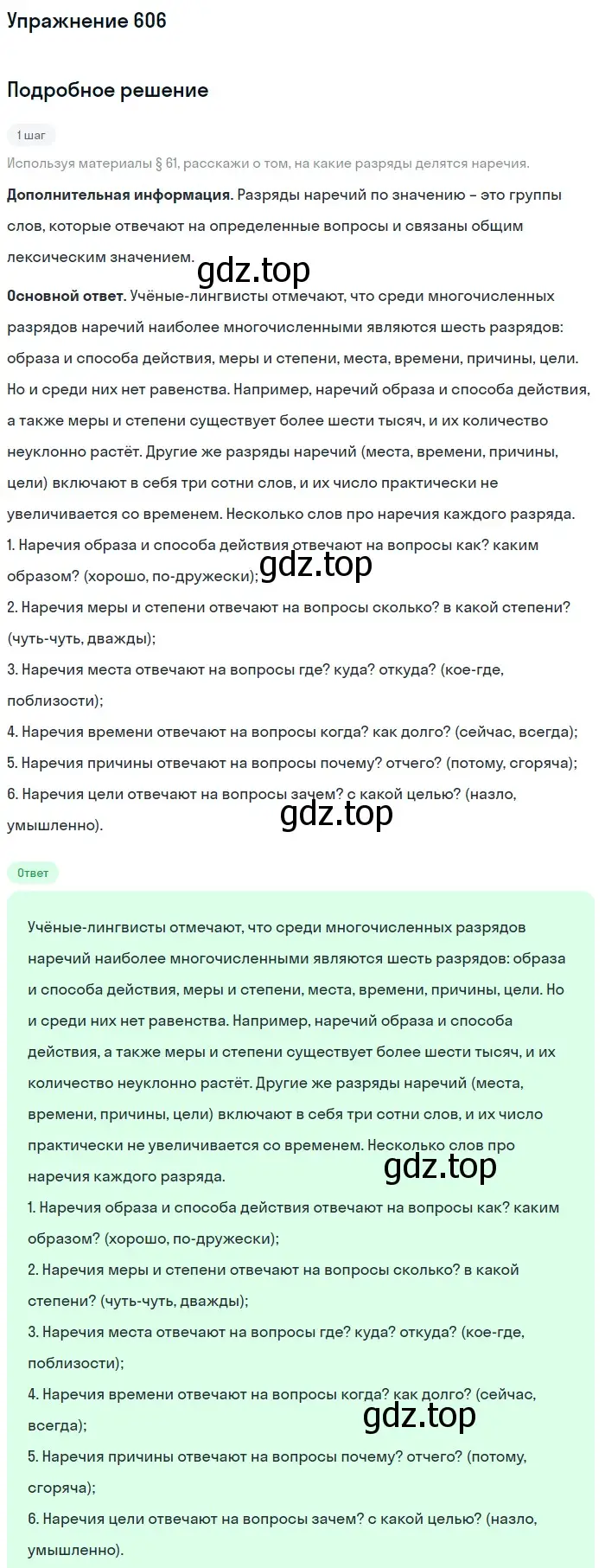 Упражнение 606

Подробное решение

1 шаг

Используя материалы § 61, расскажи о том, на какие разряды делятся наречия.

**Дополнительная информация.** Разряды наречий по значению – это группы слов, которые отвечают на определенные вопросы и связаны общим лексическим значением.

gdz.top

**Основной ответ.** Учёные-лингвисты отмечают, что среди многочисленных разрядов наречий наиболее многочисленными являются шесть разрядов: образа и способа действия, меры и степени, места, времени, причины, цели. Но и среди них нет равенства. Например, наречий образа и способа действия, а также меры и степени существует более шести тысяч, и их количество неуклонно растёт. Другие же разряды наречий (места, времени, причины, цели) включают в себя три сотни слов, и их число практически не увеличивается со временем. Несколько слов про наречия каждого разряда.
1. Наречия образа и способа действия отвечают на вопросы как? каким образом? (хорошо, по-дружески);
gdz.top
2. Наречия меры и степени отвечают на вопросы сколько? в какой степени? (чуть-чуть, дважды);
3. Наречия места отвечают на вопросы где? куда? откуда? (кое-где, поблизости);
4. Наречия времени отвечают на вопросы когда? как долго? (сейчас, всегда);
5. Наречия причины отвечают на вопросы почему? отчего? (потому, сгоряча);
6. Наречия цели отвечают на вопросы зачем? с какой целью? (назло, умышленно).

gdz.top

Ответ

Учёные-лингвисты отмечают, что среди многочисленных разрядов наречий наиболее многочисленными являются шесть разрядов: образа и способа действия, меры и степени, места, времени, причины, цели. Но и среди них нет равенства. Например, наречий образа и способа действия, а также меры и степени существует более шести тысяч, и их количество неуклонно растёт. Другие же разряды наречий (места, времени, причины, цели) включают в себя три сотни слов, и их число практически не увеличивается со временем. Несколько слов про наречия каждого разряда.
gdz.top
1. Наречия образа и способа действия отвечают на вопросы как? каким образом? (хорошо, по-дружески);
2. Наречия меры и степени отвечают на вопросы сколько? в какой степени? (чуть-чуть, дважды);
3. Наречия места отвечают на вопросы где? куда? откуда? (кое-где, поблизости);
4. Наречия времени отвечают на вопросы когда? как долго? (сейчас, всегда);
gdz.top
5. Наречия причины отвечают на вопросы почему? отчего? (потому, сгоряча);
6. Наречия цели отвечают на вопросы зачем? с какой целью? (назло, умышленно).